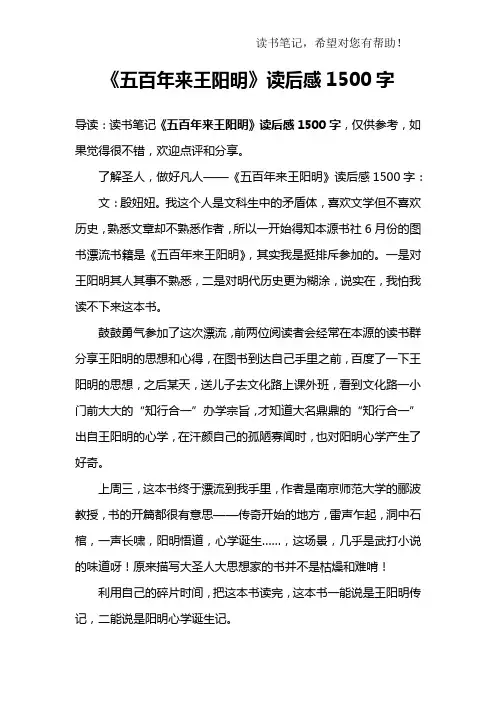 读书笔记，希望对您有帮助！

《五百年来王阳明》读后感 1500 字

导读：读书笔记《五百年来王阳明》读后感 1500 字，仅供参考，如果觉得很不错，欢迎点评和分享。

了解圣人，做好凡人——《五百年来王阳明》读后感 1500 字：

文：殷妞妞。我这个人是文科生中的矛盾体，喜欢文学但不喜欢历史，熟悉文章却不熟悉作者，所以一开始得知本源书社 6 月份的图书漂流书籍是《五百年来王阳明》，其实我是挺排斥参加的。一是对王阳明其人其事不熟悉，二是对明代历史更为糊涂，说实在，我怕我读不下来这本书。

鼓鼓勇气参加了这次漂流，前两位阅读者会经常在本源的读书群分享王阳明的思想和心得，在图书到达自己手里之前，百度了一下王阳明的思想，之后某天，送儿子去文化路上课外班，看到文化路一小门前大大的“知行合一”办学宗旨，才知道大名鼎鼎的“知行合一”出自王阳明的心学，在汗颜自己的孤陋寡闻时，也对阳明心学产生了好奇。

上周三，这本书终于漂流到我手里，作者是南京师范大学的郦波教授，书的开篇都很有意思——传奇开始的地方，雷声乍起，洞中石棺，一声长啸，阳明悟道，心学诞生……，这场景，几乎是武打小说的味道呀！原来描写大圣人大思想家的书并不是枯燥和难啃！

利用自己的碎片时间，把这本书读完，这本书一能说是王阳明传记，二能说是阳明心学诞生记。